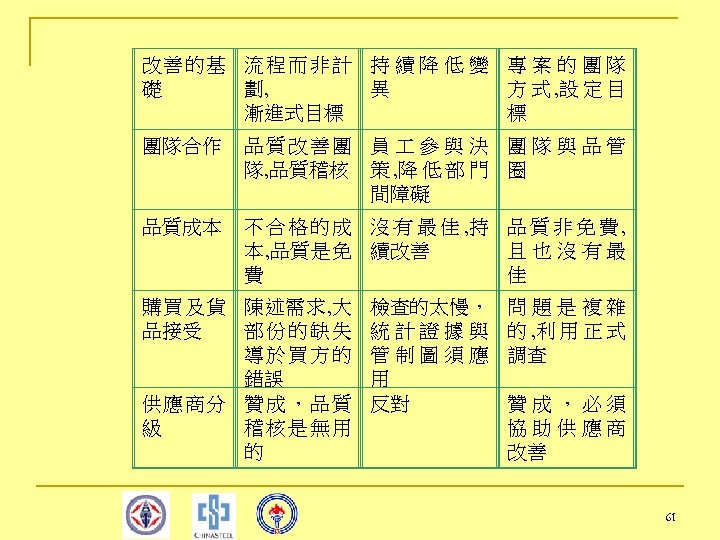 | 改善的基礎 | 流程而非計劃,漸進式目標 | 持續降低變異 | 專案的團隊方式,設定目標 |
|---|---|---|---|
| 團隊合作 | 品質改善團隊,品質稽核 | 員工參與決策,降低部門間障礙 | 團隊與品管圈 |
| 品質成本 | 不合格的成本,品質是免費 | 沒有最佳,持續改善 | 品質非免費,且也沒有最佳 |
| 購買及貨品接受 | 陳述需求,大部份的缺失導於買方的錯誤 | 檢查的太慢，統計證據與管制圖須應用 | 問題是複雜的,利用正式調查 |
| 供應商分級 | 贊成，品質稽核是無用的 | 反對 | 贊成，必須協助供應商改善 |

CHINASTEEL

61